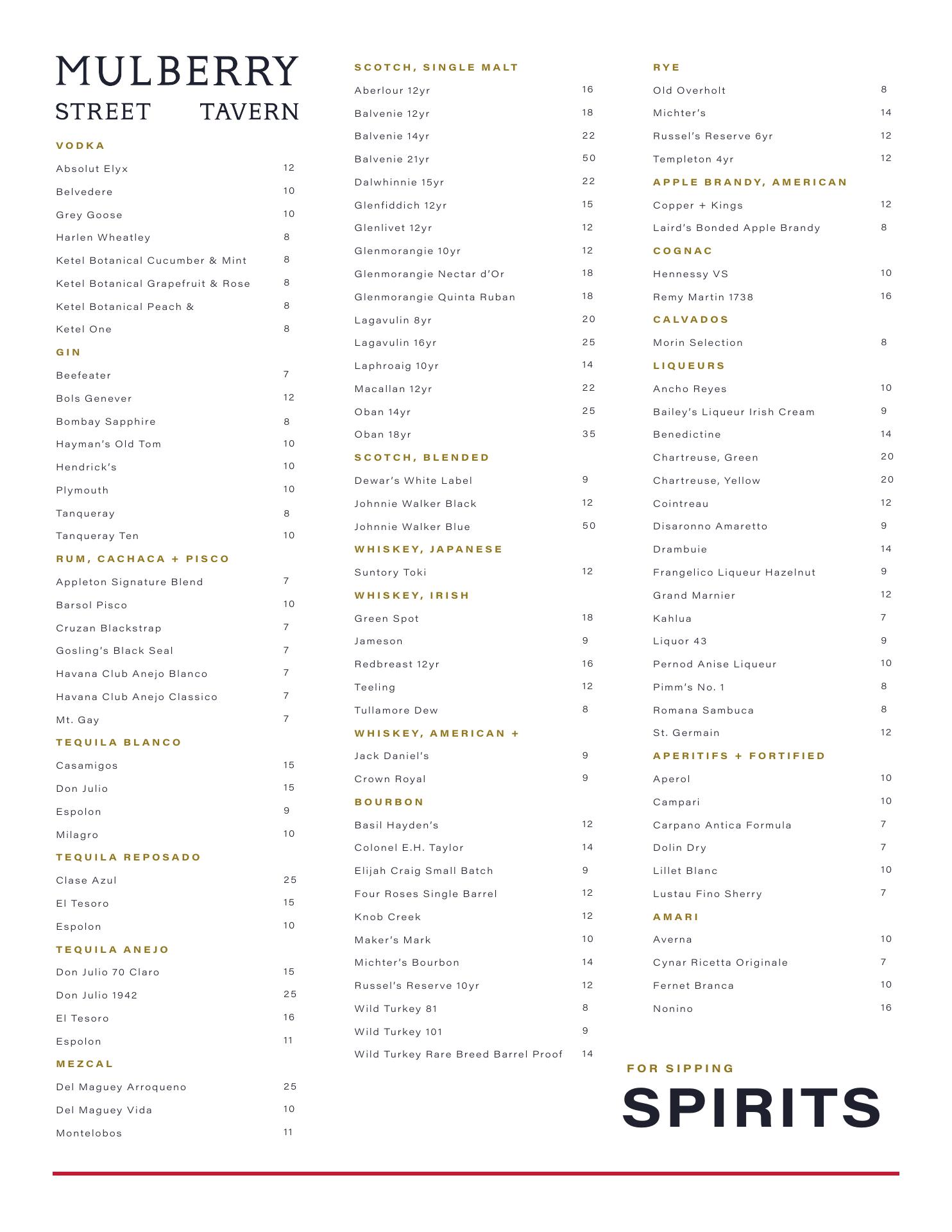 MULBERRY
STREET TAVERN

VODKA

Absolut Elyx 12
Belvedere 10
Grey Goose 10
Harlen Wheatley 8
Ketel Botanical Cucumber & Mint 8
Ketel Botanical Grapefruit & Rose 8
Ketel Botanical Peach & 8
Ketel One 8

GIN

Beefeater 7
Bols Genever 12
Bombay Sapphire 8
Hayman's Old Tom 10
Hendrick's 10
Plymouth 10
Tanqueray 8
Tanqueray Ten 10

RUM, CACHACA + PISCO

Appleton Signature Blend 7
Barsol Pisco 10
Cruzan Blackstrap 7
Gosling's Black Seal 7
Havana Club Anejo Blanco 7
Havana Club Anejo Classico 7
Mt. Gay 7

TEQUILA BLANCO

Casamigos 15
Don Julio 15
Espolon 9
Milagro 10

TEQUILA REPOSADO

Clase Azul 25
El Tesoro 15
Espolon 10

TEQUILA ANEJO

Don Julio 70 Claro 15
Don Julio 1942 25
El Tesoro 16
Espolon 11

MEZCAL

Del Maguey Arroqueno 25
Del Maguey Vida 10
Montelobos 11

SCOTCH, SINGLE MALT

Aberlour 12yr 16
Balvenie 12yr 18
Balvenie 14yr 22
Balvenie 21yr 50
Dalwhinnie 15yr 22
Glenfiddich 12yr 15
Glenlivet 12yr 12
Glenmorangie 10yr 12
Glenmorangie Nectar d'Or 18
Glenmorangie Quinta Ruban 18
Lagavulin 8yr 20
Lagavulin 16yr 25
Laphroaig 10yr 14
Macallan 12yr 22
Oban 14yr 25
Oban 18yr 35

SCOTCH, BLENDED

Dewar's White Label 9
Johnnie Walker Black 12
Johnnie Walker Blue 50

WHISKEY, JAPANESE

Suntory Toki 12

WHISKEY, IRISH

Green Spot 18
Jameson 9
Redbreast 12yr 16
Teeling 12
Tullamore Dew 8

WHISKEY, AMERICAN +

Jack Daniel's 9
Crown Royal 9

BOURBON

Basil Hayden's 12
Colonel E.H. Taylor 14
Elijah Craig Small Batch 9
Four Roses Single Barrel 12
Knob Creek 12
Maker's Mark 10
Michter's Bourbon 14
Russel's Reserve 10yr 12
Wild Turkey 81 8
Wild Turkey 101 9
Wild Turkey Rare Breed Barrel Proof 14

RYE

Old Overholt 8
Michter's 14
Russel's Reserve 6yr 12
Templeton 4yr 12

APPLE BRANDY, AMERICAN

Copper + Kings 12
Laird's Bonded Apple Brandy 8

COGNAC

Hennessy VS 10
Remy Martin 1738 16

CALVADOS

Morin Selection 8

LIQUEURS

Ancho Reyes 10
Bailey's Liqueur Irish Cream 9
Benedictine 14
Chartreuse, Green 20
Chartreuse, Yellow 20
Cointreau 12
Disaronno Amaretto 9
Drambuie 14
Frangelico Liqueur Hazelnut 9
Grand Marnier 12
Kahlua 7
Liquor 43 9
Pernod Anise Liqueur 10
Pimm's No. 1 8
Romana Sambuca 8
St. Germain 12

APERITIFS + FORTIFIED

Aperol 10
Campari 10
Carpano Antica Formula 7
Dolin Dry 7
Lillet Blanc 10
Lustau Fino Sherry 7

AMARI

Averna 10
Cynar Ricetta Originale 7
Fernet Branca 10
Nonino 16

FOR SIPPING
SPIRITS